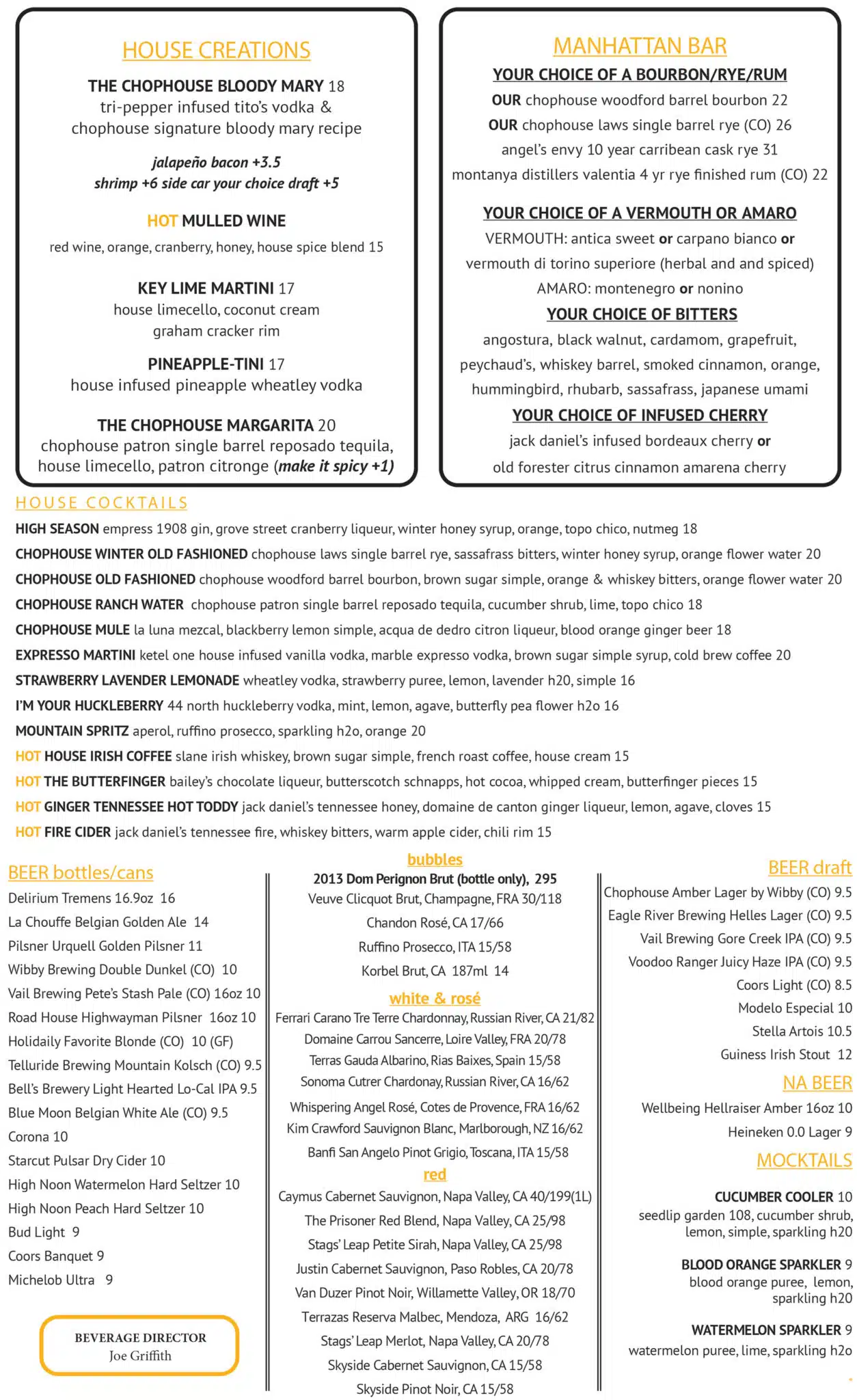 HOUSE CREATIONS

THE CHOPHOUSE BLOODY MARY 18
tri-pepper infused tito's vodka & chophouse signature bloody mary recipe

jalapeño bacon +3.5
shrimp +6 side car your choice draft +5

HOT MULLED WINE
red wine, orange, cranberry, honey, house spice blend 15

KEY LIME MARTINI 17
house limecello, coconut cream graham cracker rim

PINEAPPLE-TINI 17
house infused pineapple wheatley vodka

THE CHOPHOUSE MARGARITA 20
chophouse patron single barrel reposado tequila, house limecello, patron citronge (make it spicy +1)

MANHATTAN BAR
YOUR CHOICE OF A BOURBON/RYE/RUM
OUR chophouse woodford barrel bourbon 22
OUR chophouse laws single barrel rye (CO) 26
angel's envy 10 year carribean cask rye 31
montanya distillers valentia 4 yr rye finished rum (CO) 22

YOUR CHOICE OF A VERMOUTH OR AMARO
VERMOUTH: antica sweet or carpano bianco or vermouth di torino superiore (herbal and and spiced)
AMARO: montenegro or nonino
YOUR CHOICE OF BITTERS
angostura, black walnut, cardamom, grapefruit, peychaud's, whiskey barrel, smoked cinnamon, orange, hummingbird, rhubarb, sassafrass, japanese umami
YOUR CHOICE OF INFUSED CHERRY
jack daniel's infused bordeaux cherry or old forester citrus cinnamon amarena cherry

HOUSE COCKTAILS
HIGH SEASON empress 1908 gin, grove street cranberry liqueur, winter honey syrup, orange, topo chico, nutmeg 18
CHOPHOUSE WINTER OLD FASHIONED chophouse laws single barrel rye, sassafrass bitters, winter honey syrup, orange flower water 20
CHOPHOUSE OLD FASHIONED chophouse woodford barrel bourbon, brown sugar simple, orange & whiskey bitters, orange flower water 20
CHOPHOUSE RANCH WATER chophouse patron single barrel reposado tequila, cucumber shrub, lime, topo chico 18
CHOPHOUSE MULE la luna mezcal, blackberry lemon simple, acqua de dedro citron liqueur, blood orange ginger beer 18
EXPRESSO MARTINI ketel one house infused vanilla vodka, marble expresso vodka, brown sugar simple syrup, cold brew coffee 20
STRAWBERRY LAVENDER LEMONADE wheatley vodka, strawberry puree, lemon, lavender h20, simple 16
I'M YOUR HUCKLEBERRY 44 north huckleberry vodka, mint, lemon, agave, butterfly pea flower h2o 16
MOUNTAIN SPRITZ aperol, ruffino prosecco, sparkling h2o, orange 20
HOT HOUSE IRISH COFFEE slane irish whiskey, brown sugar simple, french roast coffee, house cream 15
HOT THE BUTTERFINGER bailey's chocolate liqueur, butterscotch schnapps, hot cocoa, whipped cream, butterfinger pieces 15
HOT GINGER TENNESSEE HOT TODDY jack daniel's tennessee honey, domaine de canton ginger liqueur, lemon, agave, cloves 15
HOT FIRE CIDER jack daniel's tennessee fire, whiskey bitters, warm apple cider, chili rim 15

BEER bottles/cans
Delirium Tremens 16.9oz 16
La Chouffe Belgian Golden Ale 14
Pilsner Urquell Golden Pilsner 11
Wibby Brewing Double Dunkel (CO) 10
Vail Brewing Pete's Stash Pale (CO) 16oz 10
Road House Highwayman Pilsner 16oz 10
Holidaily Favorite Blonde (CO) 10 (GF)
Telluride Brewing Mountain Kolsch (CO) 9.5
Bell's Brewery Light Hearted Lo-Cal IPA 9.5
Blue Moon Belgian White Ale (CO) 9.5
Corona 10
Starcut Pulsar Dry Cider 10
High Noon Watermelon Hard Seltzer 10
High Noon Peach Hard Seltzer 10
Bud Light 9
Coors Banquet 9
Michelob Ultra 9

BEVERAGE DIRECTOR
Joe Griffith

bubbles
2013 Dom Perignon Brut (bottle only), 295
Veuve Clicquot Brut, Champagne, FRA 30/118
Chandon Rosé, CA 17/66
Ruffino Prosecco, ITA 15/58
Korbel Brut, CA 187ml 14
white & rosé
Ferrari Carano Tre Terre Chardonnay, Russian River, CA 21/82
Domaine Carrou Sancerre, Loire Valley, FRA 20/78
Terras Gauda Albarino, Rias Baixes, Spain 15/58
Sonoma Cutrer Chardonay, Russian River, CA 16/62
Whispering Angel Rosé, Cotes de Provence, FRA 16/62
Kim Crawford Sauvignon Blanc, Marlborough, NZ 16/62
Banfi San Angelo Pinot Grigio, Toscana, ITA 15/58
red
Caymus Cabernet Sauvignon, Napa Valley, CA 40/199(1L)
The Prisoner Red Blend, Napa Valley, CA 25/98
Stags' Leap Petite Sirah, Napa Valley, CA 25/98
Justin Cabernet Sauvignon, Paso Robles, CA 20/78
Van Duzer Pinot Noir, Willamette Valley, OR 18/70
Terrazas Reserva Malbec, Mendoza, ARG 16/62
Stags' Leap Merlot, Napa Valley, CA 20/78
Skyside Cabernet Sauvignon, CA 15/58
Skyside Pinot Noir, CA 15/58

BEER draft
Chophouse Amber Lager by Wibby (CO) 9.5
Eagle River Brewing Helles Lager (CO) 9.5
Vail Brewing Gore Creek IPA (CO) 9.5
Voodoo Ranger Juicy Haze IPA (CO) 9.5
Coors Light (CO) 8.5
Modelo Especial 10
Stella Artois 10.5
Guiness Irish Stout 12
NA BEER
Wellbeing Hellraiser Amber 16oz 10
Heineken 0.0 Lager 9
MOCKTAILS
CUCUMBER COOLER 10
seedlip garden 108, cucumber shrub, lemon, simple, sparkling h20
BLOOD ORANGE SPARKLER 9
blood orange puree, lemon, sparkling h20
WATERMELON SPARKLER 9
watermelon puree, lime, sparkling h2o